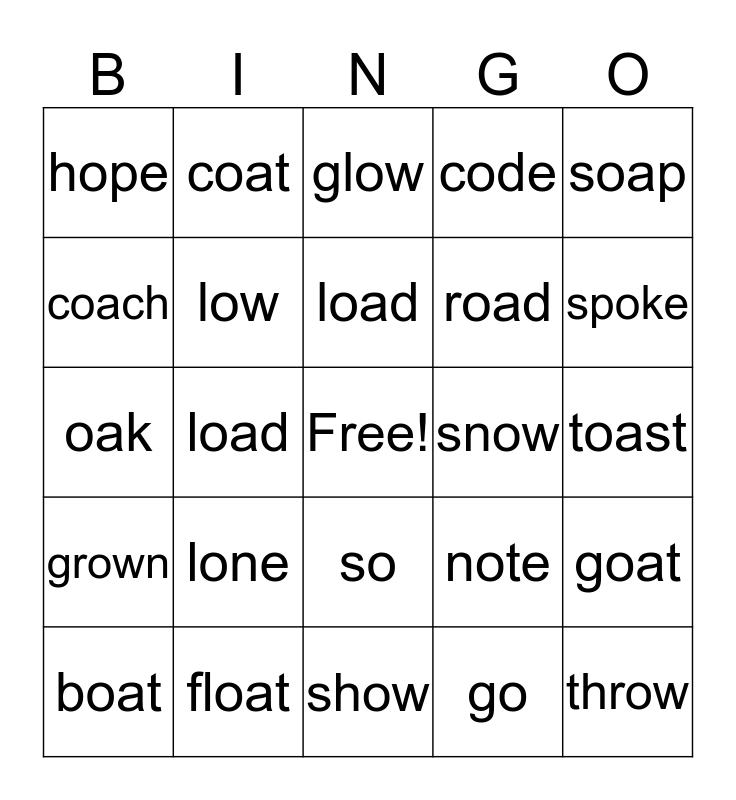 | B | I | N | G | O |
|---|---|---|---|---|
| hope | coat | glow | code | soap |
| coach | low | load | road | spoke |
| oak | load | Free! | snow | toast |
| grown | lone | so | note | goat |
| boat | float | show | go | throw |